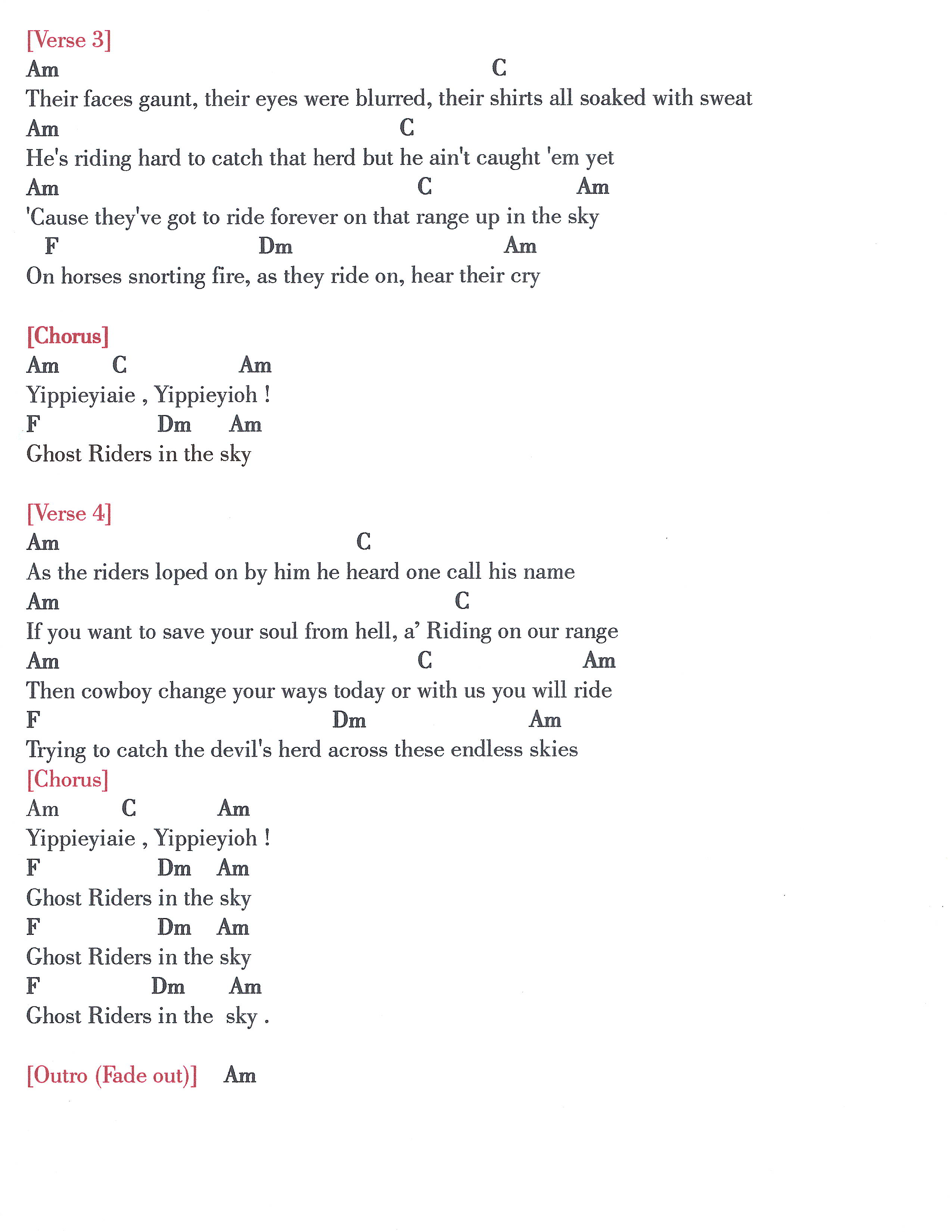 [Verse 3]
Am C
Their faces gaunt, their eyes were blurred, their shirts all soaked with sweat
Am C
He's riding hard to catch that herd but he ain't caught 'em yet
Am C Am
'Cause they've got to ride forever on that range up in the sky
F Dm Am
On horses snorting fire, as they ride on, hear their cry

[Chorus]
Am C Am
Yippieyiaie , Yippieyioh !
F Dm Am
Ghost Riders in the sky

[Verse 4]
Am C
As the riders loped on by him he heard one call his name
Am C
If you want to save your soul from hell, a' Riding on our range
Am C Am
Then cowboy change your ways today or with us you will ride
F Dm Am
Trying to catch the devil's herd across these endless skies
[Chorus]
Am C Am
Yippieyiaie , Yippieyioh !
F Dm Am
Ghost Riders in the sky
F Dm Am
Ghost Riders in the sky
F Dm Am
Ghost Riders in the sky .

[Outro (Fade out)] Am